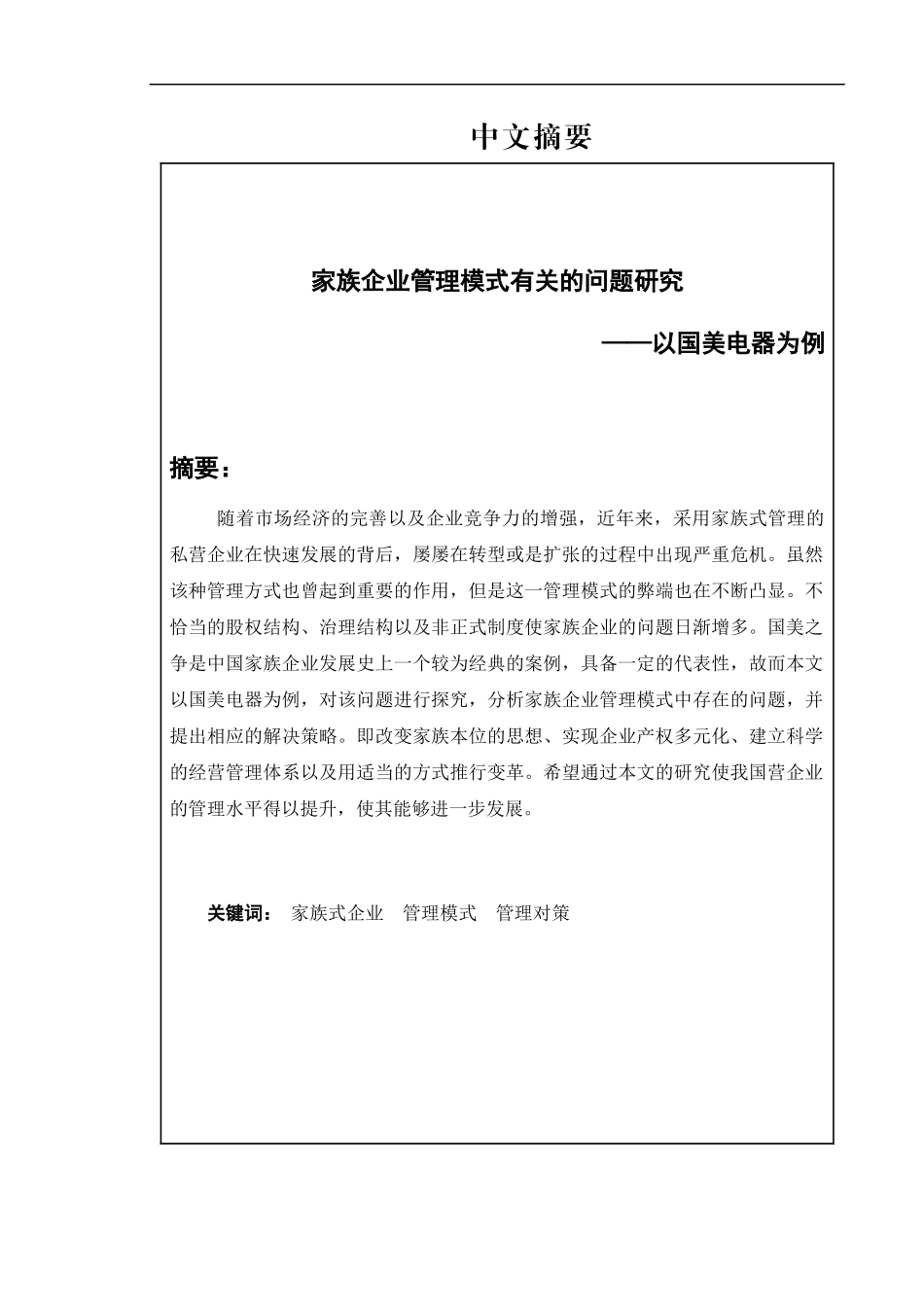 中文摘要

家族企业管理模式有关的问题研究

——以国美电器为例

摘要：

随着市场经济的完善以及企业竞争力的增强，近年来，采用家族式管理的私营企业在快速发展的背后，屡屡在转型或是扩张的过程中出现严重危机。虽然该种管理方式也曾起到重要的作用，但是这一管理模式的弊端也在不断凸显。不恰当的股权结构、治理结构以及非正式制度使家族企业的问题日渐增多。国美之争是中国家族企业发展史上一个较为经典的案例，具备一定的代表性，故而本文以国美电器为例，对该问题进行探究，分析家族企业管理模式中存在的问题，并提出相应的解决策略。即改变家族本位的思想、实现企业产权多元化、建立科学的经营管理体系以及用适当的方式推行变革。希望通过本文的研究使我国营企业的管理水平得以提升，使其能够进一步发展。

关键词： 家族式企业 管理模式 管理对策